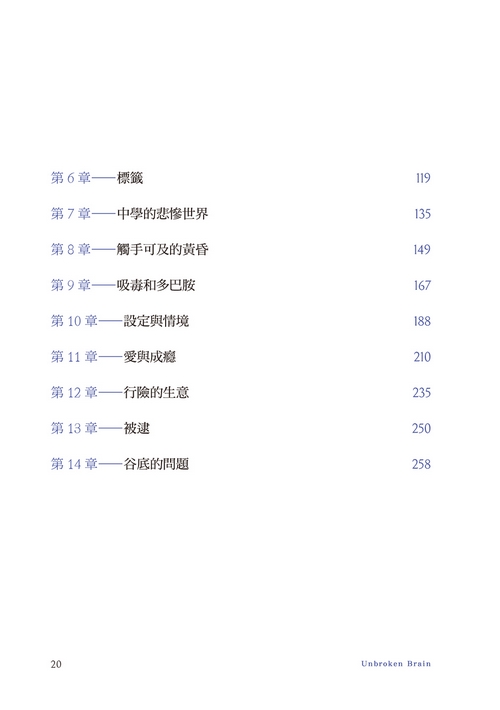 第 6 章——標籤 119

第 7 章——中學的悲慘世界 135

第 8 章——觸手可及的黃昏 149

第 9 章——吸毒和多巴胺 167

第 10 章——設定與情境 188

第 11 章——愛與成癮 210

第 12 章——行險的生意 235

第 13 章——被逮 250

第 14 章——谷底的問題 258

20 Unbroken Brain